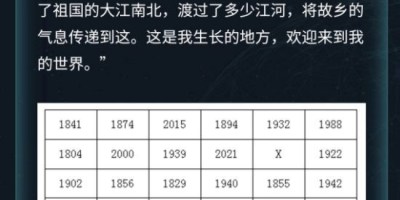 了祖国的大江南北，渡过了多少江河，将故乡的气息传递到这。这是我生长的地方，欢迎来到我的世界。”

| 1841 | 1874 | 2015 | 1894 | 1932 | 1988 |
|---|---|---|---|---|---|
| 1804 | 2000 | 1939 | 2021 | X | 1922 |
| 1902 | 1856 | 1829 | 1940 | 1855 | 1942 |